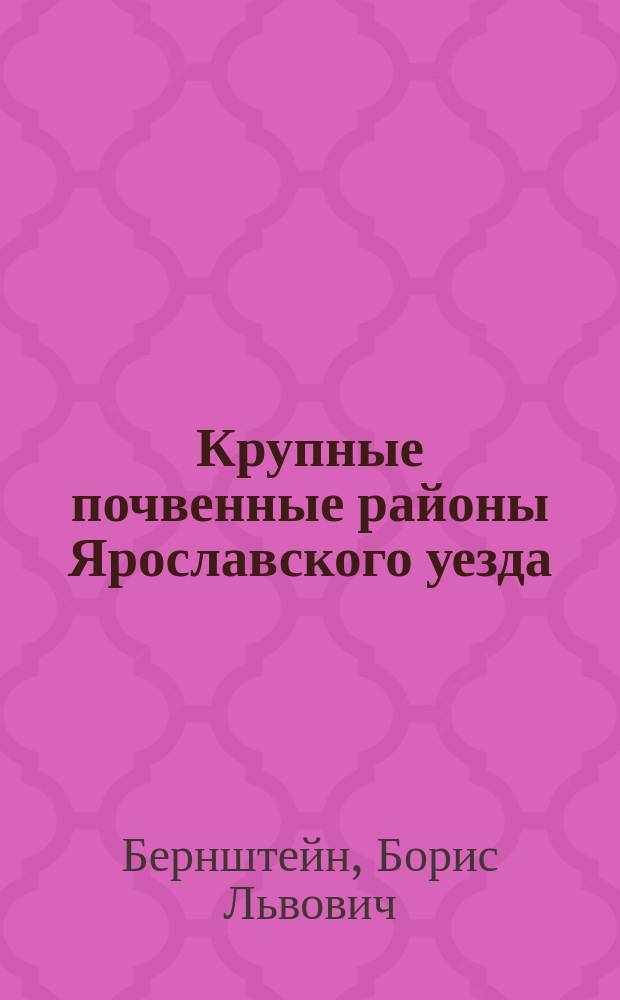 Крупные почвенные районы Ярославского уезда

Бернштейн, Борис Львович